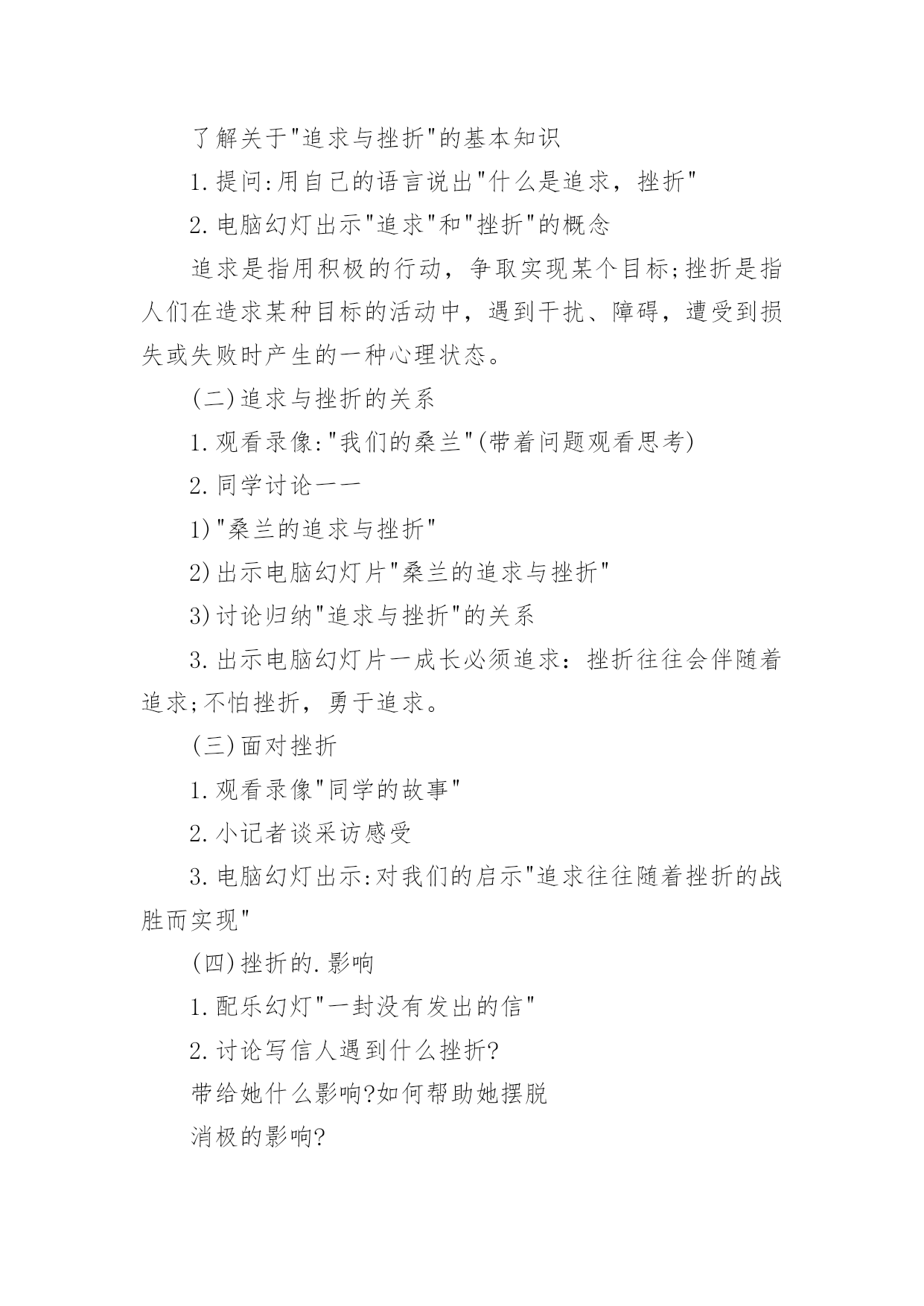 了解关于"追求与挫折"的基本知识

1.提问:用自己的语言说出"什么是追求，挫折"

2.电脑幻灯出示"追求"和"挫折"的概念

追求是指用积极的行动，争取实现某个目标;挫折是指人们在造求某种目标的活动中，遇到干扰、障碍，遭受到损失或失败时产生的一种心理状态。

(二)追求与挫折的关系

1.观看录像:"我们的桑兰"(带着问题观看思考)

2.同学讨论一一

1)"桑兰的追求与挫折"

2)出示电脑幻灯片"桑兰的追求与挫折"

3)讨论归纳"追求与挫折"的关系

3.出示电脑幻灯片一成长必须追求：挫折往往会伴随着追求;不怕挫折，勇于追求。

(三)面对挫折

1.观看录像"同学的故事"

2.小记者谈采访感受

3.电脑幻灯出示:对我们的启示"追求往往随着挫折的战胜而实现"

(四)挫折的.影响

1.配乐幻灯"一封没有发出的信"

2.讨论写信人遇到什么挫折?

带给她什么影响?如何帮助她摆脱

消极的影响?